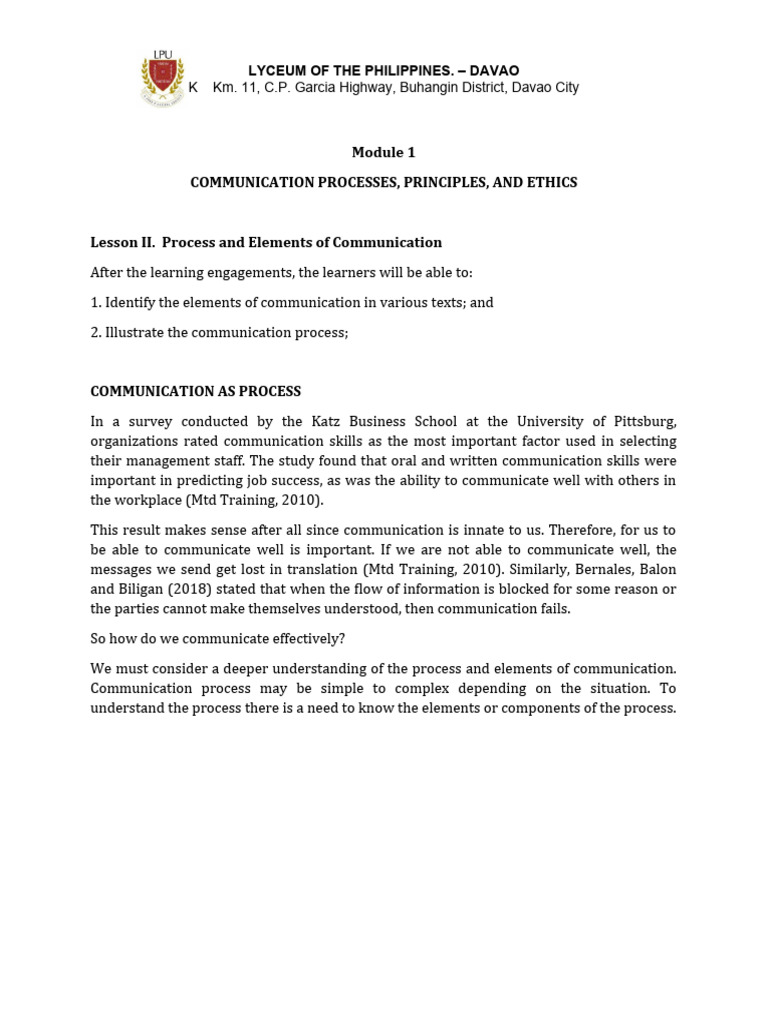 LPU

LYCEUM OF THE PHILIPPINES. – DAVAO
K Km. 11, C.P. Garcia Highway, Buhangin District, Davao City

Module 1

COMMUNICATION PROCESSES, PRINCIPLES, AND ETHICS

Lesson II. Process and Elements of Communication

After the learning engagements, the learners will be able to:

1. Identify the elements of communication in various texts; and

2. Illustrate the communication process;

COMMUNICATION AS PROCESS

In a survey conducted by the Katz Business School at the University of Pittsburg, organizations rated communication skills as the most important factor used in selecting their management staff. The study found that oral and written communication skills were important in predicting job success, as was the ability to communicate well with others in the workplace (Mtd Training, 2010).

This result makes sense after all since communication is innate to us. Therefore, for us to be able to communicate well is important. If we are not able to communicate well, the messages we send get lost in translation (Mtd Training, 2010). Similarly, Bernales, Balon and Biligan (2018) stated that when the flow of information is blocked for some reason or the parties cannot make themselves understood, then communication fails.

So how do we communicate effectively?

We must consider a deeper understanding of the process and elements of communication. Communication process may be simple to complex depending on the situation. To understand the process there is a need to know the elements or components of the process.